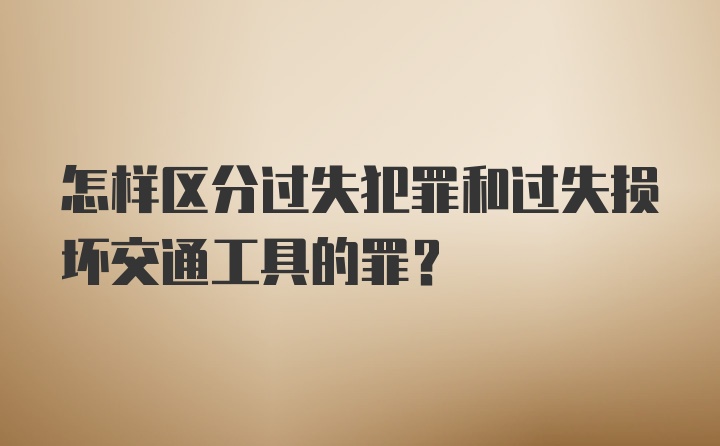 怎样区分过失犯罪和过失损坏交通工具的罪？